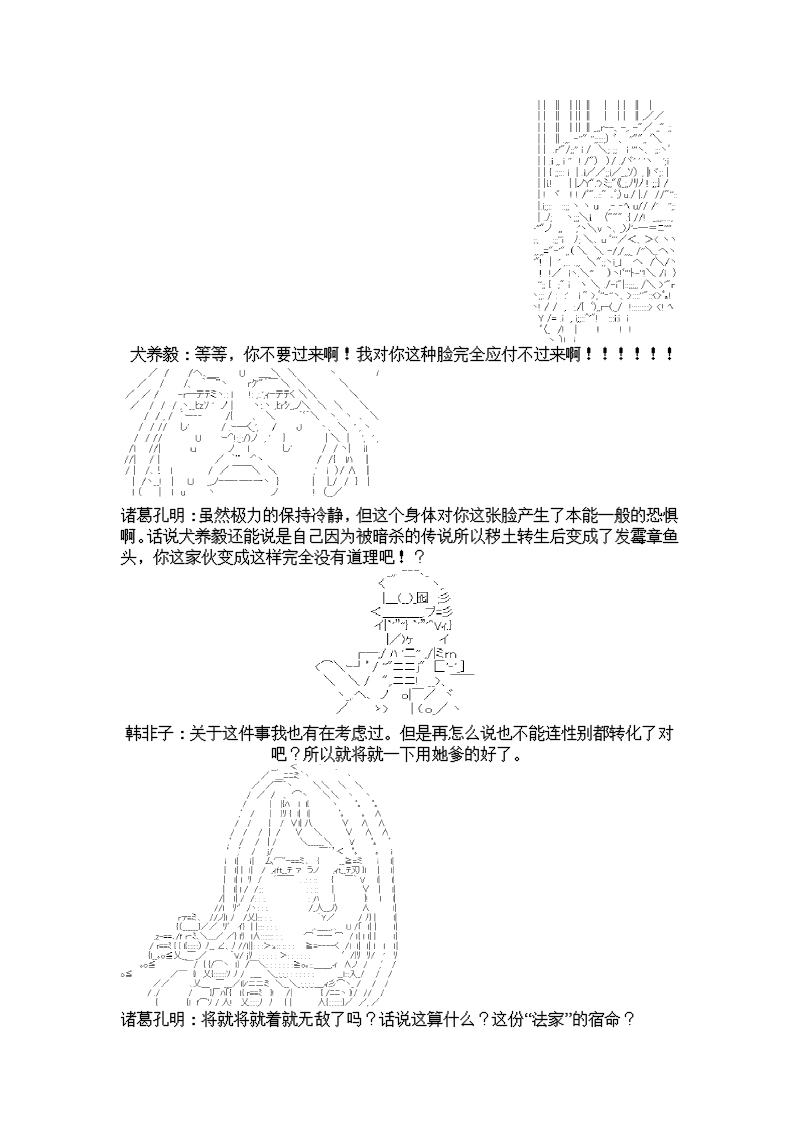 犬养毅：等等，你不要过来啊！我对你这种脸完全应付不过来啊！！！！！！

诸葛孔明：虽然极力的保持冷静，但这个身体对你这张脸产生了本能一般的恐惧啊。话说犬养毅还能说是自己因为被暗杀的传说所以秽土转生后变成了发霉章鱼头，你这家伙变成这样完全没有道理吧！？

韩非子：关于这件事我也有在考虑过。但是再怎么说也不能连性别都转化了对吧？所以就将就一下用她爹的好了。

诸葛孔明：将就将就着就无敌了吗？话说这算什么？这份“法家”的宿命？